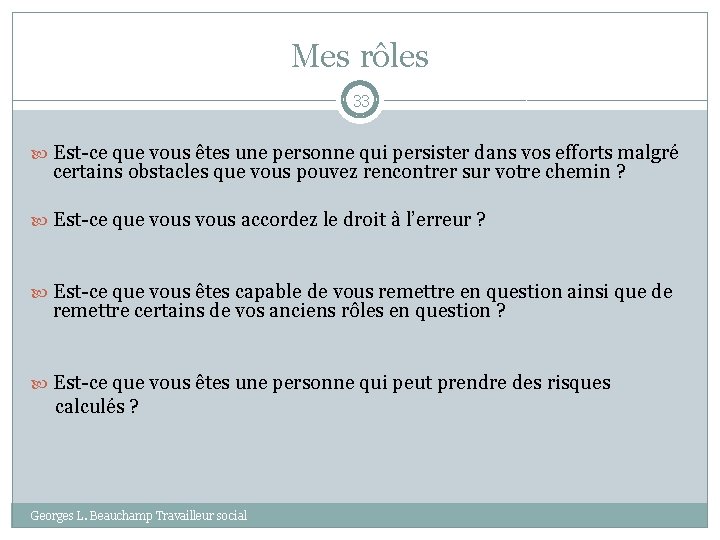 Mes rôles

33

Est-ce que vous êtes une personne qui persister dans vos efforts malgré certains obstacles que vous pouvez rencontrer sur votre chemin ?

Est-ce que vous vous accordez le droit à l'erreur ?

Est-ce que vous êtes capable de vous remettre en question ainsi que de remettre certains de vos anciens rôles en question ?

Est-ce que vous êtes une personne qui peut prendre des risques calculés ?

Georges L. Beauchamp Travailleur social